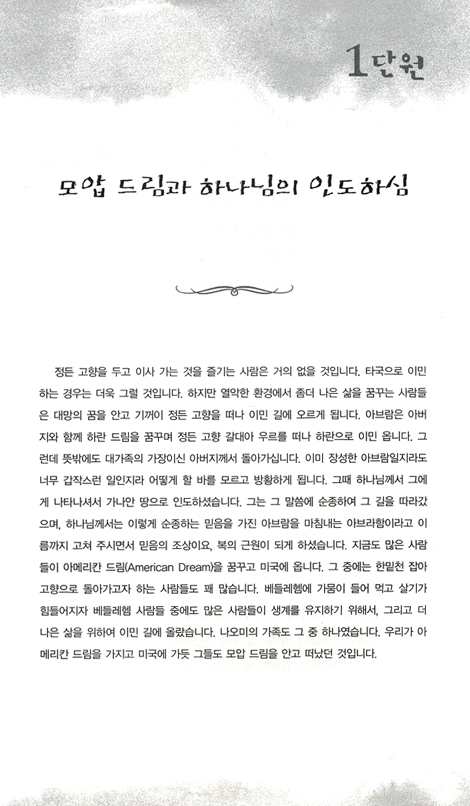 1단원

모압 드림과 하나님의 인도하심

정든 고향을 두고 이사 가는 것을 즐기는 사람은 거의 없을 것입니다. 타국으로 이민하는 경우는 더욱 그럴 것입니다. 하지만 열악한 환경에서 좀더 나은 삶을 꿈꾸는 사람들은 대망의 꿈을 안고 기꺼이 정든 고향을 떠나 이민 길에 오르게 됩니다. 아브람은 아버지와 함께 하란 드림을 꿈꾸며 정든 고향 갈대아 우르를 떠나 하란으로 이민 옵니다. 그런데 뜻밖에도 대가족의 가장이신 아버지께서 돌아가십니다. 이미 장성한 아브람일지라도 너무 갑작스런 일인지라 어떻게 할 바를 모르고 방황하게 됩니다. 그때 하나님께서 그에게 나타나셔서 가나안 땅으로 인도하셨습니다. 그는 그 말씀에 순종하여 그 길을 따라갔으며, 하나님께서는 이렇게 순종하는 믿음을 가진 아브람을 마침내는 아브라함이라고 이름까지 고쳐 주시면서 믿음의 조상이요, 복의 근원이 되게 하셨습니다. 지금도 많은 사람들이 아메리칸 드림(American Dream)을 꿈꾸고 미국에 옵니다. 그 중에는 한밑천 잡아 고향으로 돌아가고자 하는 사람들도 꽤 많습니다. 베들레헴에 가뭄이 들어 먹고 살기가 힘들어지자 베들레헴 사람들 중에도 많은 사람들이 생계를 유지하기 위해서, 그리고 더 나은 삶을 위하여 이민 길에 올랐습니다. 나오미의 가족도 그 중 하나였습니다. 우리가 아메리칸 드림을 가지고 미국에 가듯 그들도 모압 드림을 안고 떠났던 것입니다.